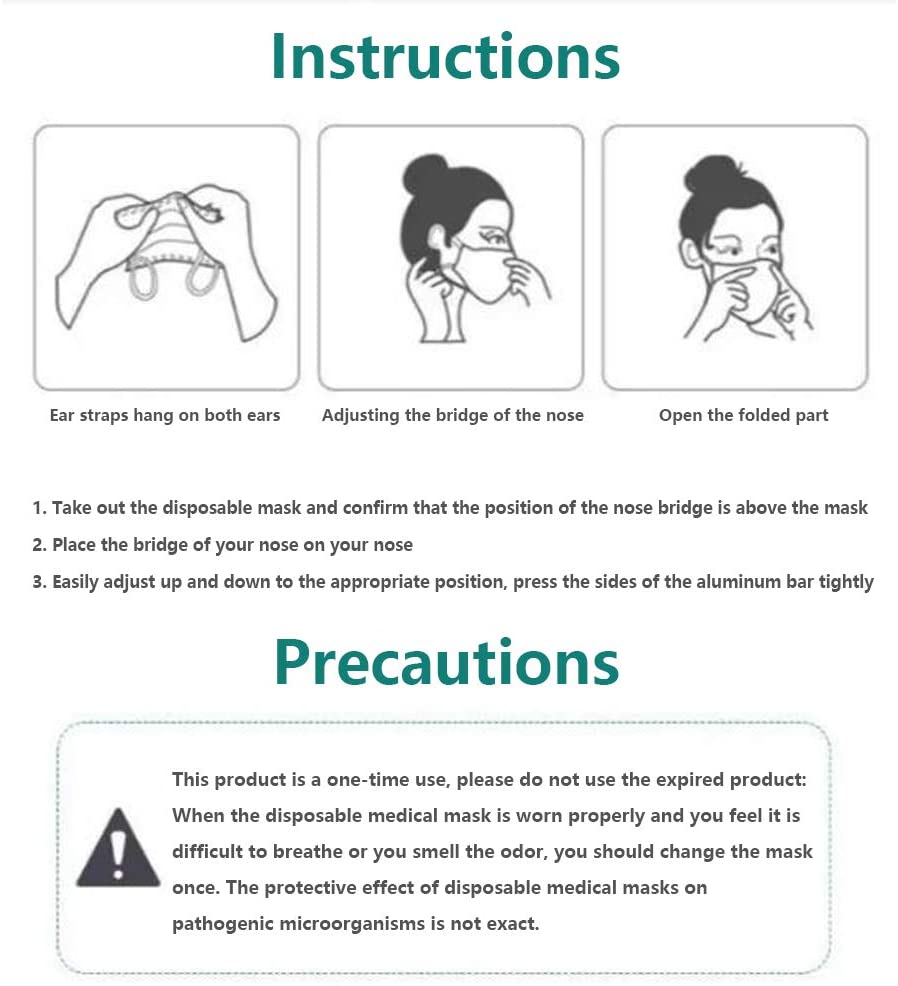 Instructions

Ear straps hang on both ears

Adjusting the bridge of the nose

Open the folded part

1. Take out the disposable mask and confirm that the position of the nose bridge is above the mask
2. Place the bridge of your nose on your nose
3. Easily adjust up and down to the appropriate position, press the sides of the aluminum bar tightly

Precautions

This product is a one-time use, please do not use the expired product: When the disposable medical mask is worn properly and you feel it is difficult to breathe or you smell the odor, you should change the mask once. The protective effect of disposable medical masks on pathogenic microorganisms is not exact.